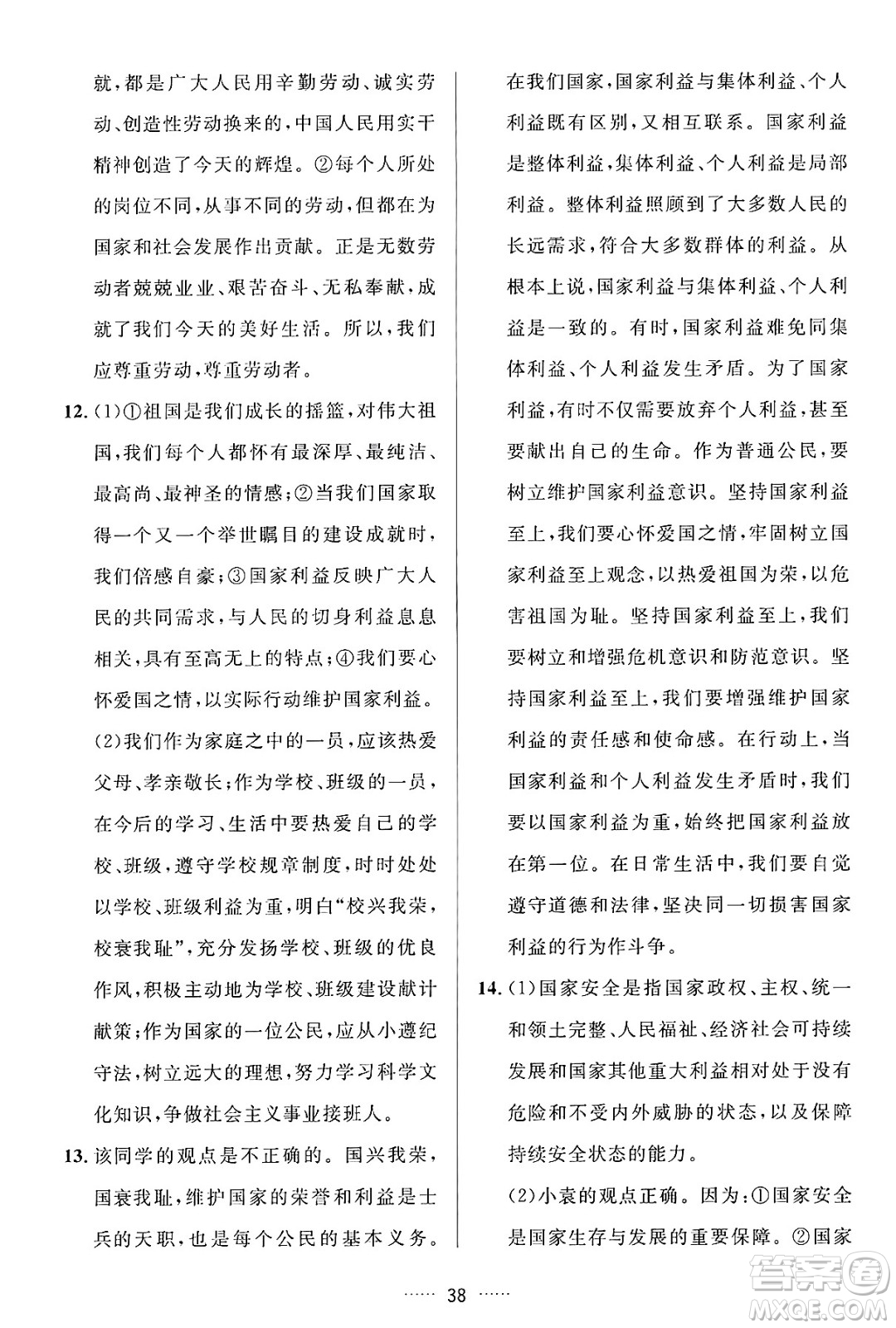 就，都是广大人民用辛勤劳动、诚实劳动、创造性劳动换来的，中国人民用实干精神创造了今天的辉煌。②每个人所处的岗位不同，从事不同的劳动，但都在为国家和社会发展作出贡献。正是无数劳动者兢兢业业、艰苦奋斗、无私奉献，成就了我们今天的美好生活。所以，我们应尊重劳动，尊重劳动者。

12. (1)①祖国是我们成长的摇篮，对伟大祖国，我们每个人都怀有最深厚、最纯洁、最高尚、最神圣的情感；②当我们国家取得一个又一个举世瞩目的建设成就时，我们倍感自豪；③国家利益反映广大人民的共同需求，与人民的切身利益息息相关，具有至高无上的特点；④我们要心怀爱国之情，以实际行动维护国家利益。

(2)我们作为家庭之中的一员，应该热爱父母、孝亲敬长；作为学校、班级的一员，在今后的学习、生活中要热爱自己的学校、班级，遵守学校规章制度，时时处处以学校、班级利益为重，明白“校兴我荣，校衰我耻”，充分发扬学校、班级的优良作风，积极主动地为学校、班级建设献计献策；作为国家的一位公民，应从小遵纪守法，树立远大的理想，努力学习科学文化知识，争做社会主义事业接班人。

13. 该同学的观点是不正确的。国兴我荣，国衰我耻，维护国家的荣誉和利益是士兵的天职，也是每个公民的基本义务。在我们国家，国家利益与集体利益、个人利益既有区别，又相互联系。国家利益是整体利益，集体利益、个人利益是局部利益。整体利益照顾到了大多数人民的长远需求，符合大多数群体的利益。从根本上说，国家利益与集体利益、个人利益是一致的。有时，国家利益难免同集体利益、个人利益发生矛盾。为了国家利益，有时不仅需要放弃个人利益，甚至要献出自己的生命。作为普通公民，要树立维护国家利益意识。坚持国家利益至上，我们要心怀爱国之情，牢固树立国家利益至上观念，以热爱祖国为荣，以危害祖国为耻。坚持国家利益至上，我们要树立和增强危机意识和防范意识。坚持国家利益至上，我们要增强维护国家利益的责任感和使命感。在行动上，当国家利益和个人利益发生矛盾时，我们要以国家利益为重，始终把国家利益放在第一位。在日常生活中，我们要自觉遵守道德和法律，坚决同一切损害国家利益的行为作斗争。

14. (1)国家安全是指国家政权、主权、统一和领土完整、人民福祉、经济社会可持续发展和国家其他重大利益相对处于没有危险和不受内外威胁的状态，以及保障持续安全状态的能力。

(2)小袁的观点正确。因为：①国家安全是国家生存与发展的重要保障。②国家

…… 38 ……

答案圈 MXQE.COM